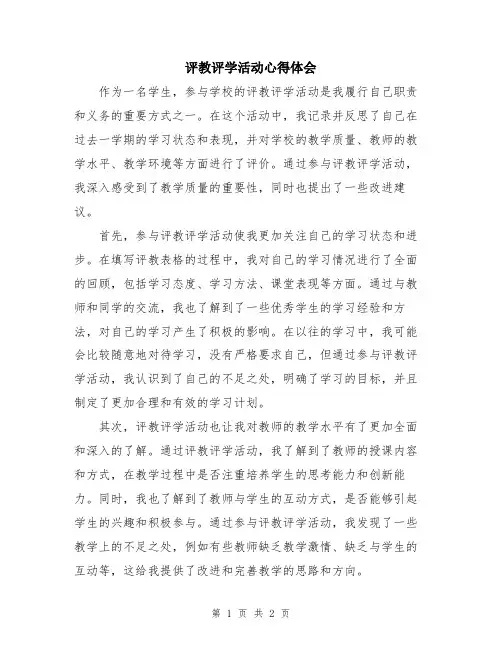 评教评学活动心得体会

作为一名学生，参与学校的评教评学活动是我履行自己职责和义务的重要方式之一。在这个活动中，我记录并反思了自己在过去一学期的学习状态和表现，并对学校的教学质量、教师的教学水平、教学环境等方面进行了评价。通过参与评教评学活动，我深入感受到了教学质量的重要性，同时也提出了一些改进建议。

首先，参与评教评学活动使我更加关注自己的学习状态和进步。在填写评教表格的过程中，我对自己的学习情况进行了全面的回顾，包括学习态度、学习方法、课堂表现等方面。通过与教师和同学的交流，我也了解到了一些优秀学生的学习经验和方法，对自己的学习产生了积极的影响。在以往的学习中，我可能会比较随意地对待学习，没有严格要求自己，但通过参与评教评学活动，我认识到了自己的不足之处，明确了学习的目标，并且制定了更加合理和有效的学习计划。

其次，评教评学活动也让我对教师的教学水平有了更加全面和深入的了解。通过评教评学活动，我了解到了教师的授课内容和方式，在教学过程中是否注重培养学生的思考能力和创新能力。同时，我也了解到了教师与学生的互动方式，是否能够引起学生的兴趣和积极参与。通过参与评教评学活动，我发现了一些教学上的不足之处，例如有些教师缺乏教学激情、缺乏与学生的互动等，这给我提供了改进和完善教学的思路和方向。

第 1 页 共 2 页